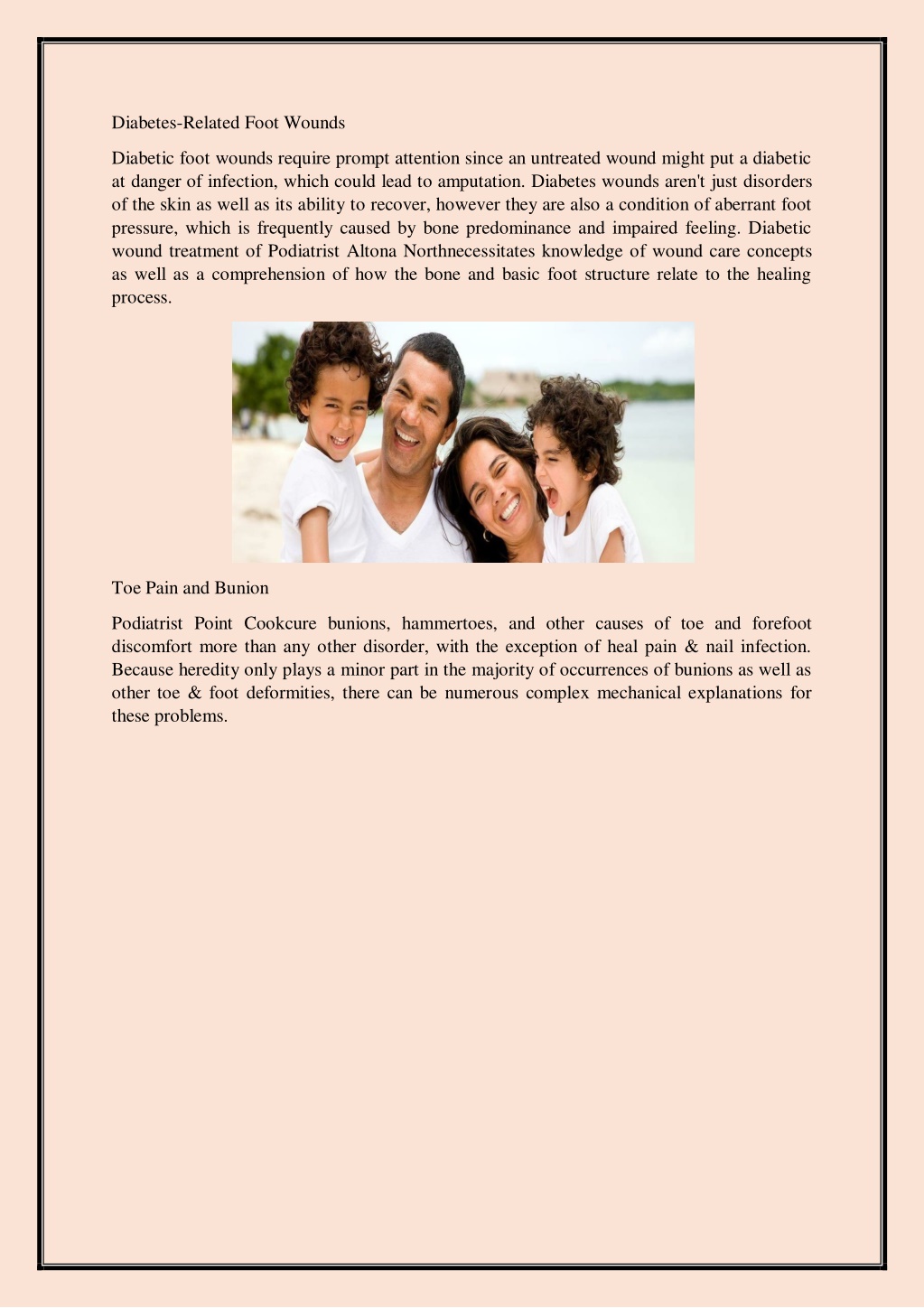 Diabetes-Related Foot Wounds

Diabetic foot wounds require prompt attention since an untreated wound might put a diabetic at danger of infection, which could lead to amputation. Diabetes wounds aren't just disorders of the skin as well as its ability to recover, however they are also a condition of aberrant foot pressure, which is frequently caused by bone predominance and impaired feeling. Diabetic wound treatment of Podiatrist Altona Northnecessitates knowledge of wound care concepts as well as a comprehension of how the bone and basic foot structure relate to the healing process.

Toe Pain and Bunion

Podiatrist Point Cookcure bunions, hammertoes, and other causes of toe and forefoot discomfort more than any other disorder, with the exception of heal pain & nail infection. Because heredity only plays a minor part in the majority of occurrences of bunions as well as other toe & foot deformities, there can be numerous complex mechanical explanations for these problems.